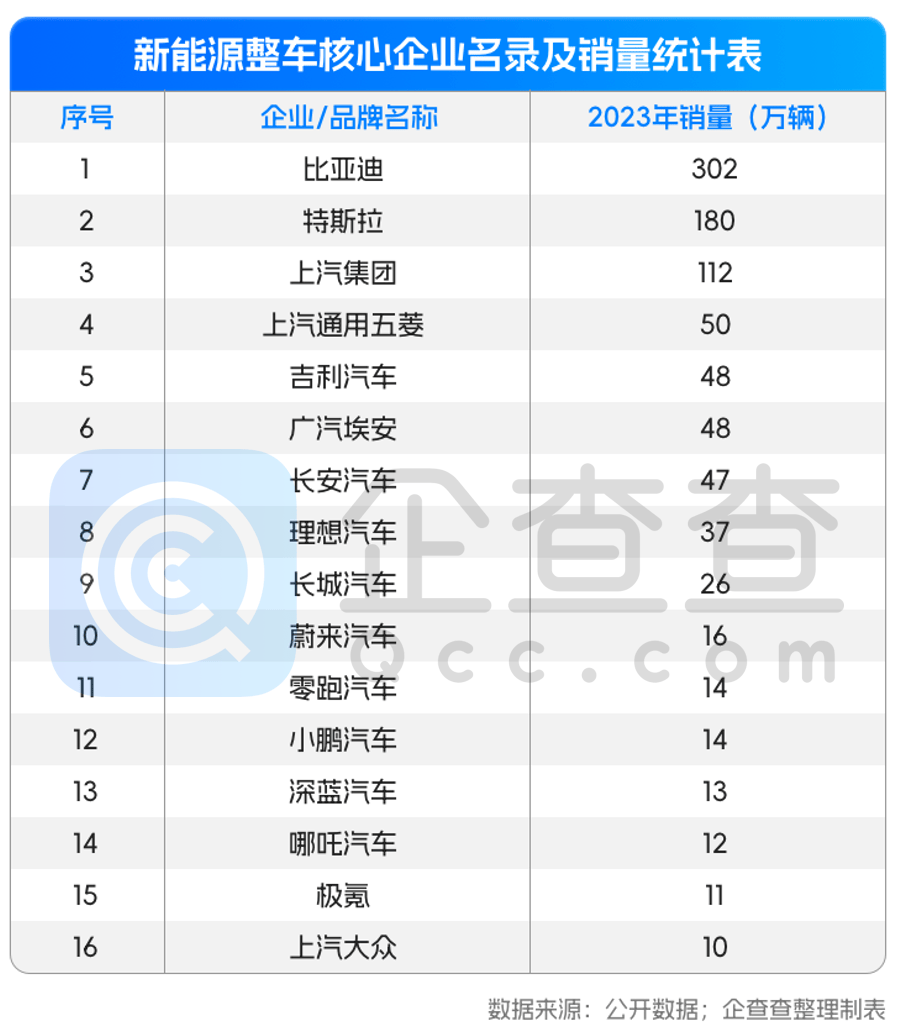 新能源整车核心企业名录及销量统计表

| 序号 | 企业/品牌名称 | 2023年销量（万辆） |
|---|---|---|
| 1 | 比亚迪 | 302 |
| 2 | 特斯拉 | 180 |
| 3 | 上汽集团 | 112 |
| 4 | 上汽通用五菱 | 50 |
| 5 | 吉利汽车 | 48 |
| 6 | 广汽埃安 | 48 |
| 7 | 长安汽车 | 47 |
| 8 | 理想汽车 | 37 |
| 9 | 长城汽车 | 26 |
| 10 | 蔚来汽车 | 16 |
| 11 | 零跑汽车 | 14 |
| 12 | 小鹏汽车 | 14 |
| 13 | 深蓝汽车 | 13 |
| 14 | 哪吒汽车 | 12 |
| 15 | 极氪 | 11 |
| 16 | 上汽大众 | 10 |

企查查
Qcc.com

数据来源：公开数据；企查查整理制表